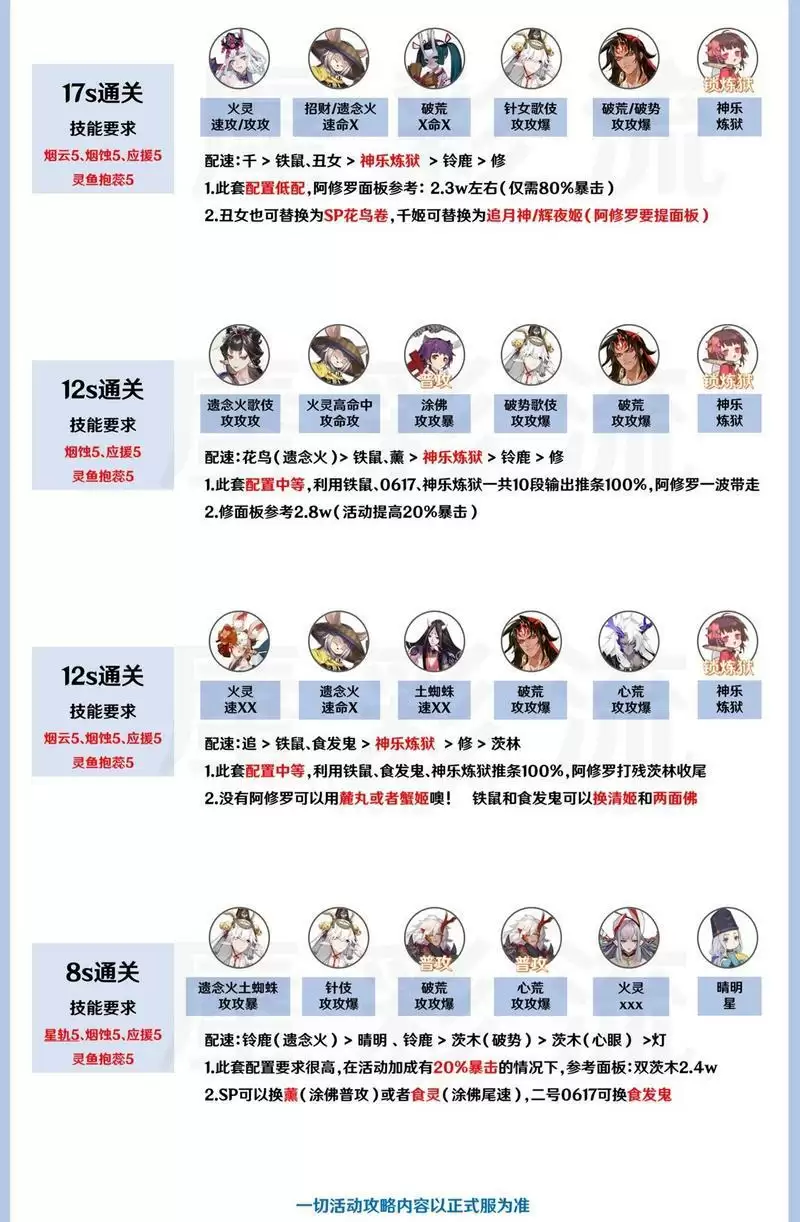 17s通关
技能要求
烟云5、烟蚀5、应援5
灵鱼抱蕊5

火灵
速攻/攻攻

招财/遗念火
速命X

破荒
X命X

针女歌伎
攻攻爆

破荒/破势
攻攻爆

锁炼狱
神乐
炼狱

配速：千 > 铁鼠、丑女 > 神乐炼狱 > 铃鹿 > 修
1.此套配置低配，阿修罗面板参考：2.3w左右（仅需80%暴击）
2.丑女也可替换为SP花鸟卷，千姬可替换为追月神/辉夜姬（阿修罗要提面板）

12s通关
技能要求
烟蚀5、应援5
灵鱼抱蕊5

遗念火歌伎
攻攻攻

火灵高命中
攻命攻

普攻
涂佛
攻攻暴

破势歌伎
攻攻爆

破荒
攻攻爆

锁炼狱
神乐
炼狱

配速：花鸟（遗念火）> 铁鼠、薰 > 神乐炼狱 > 铃鹿 > 修
1.此套配置中等，利用铁鼠、0617、神乐炼狱一共10段输出推条100%，阿修罗一波带走
2.修面板参考2.8w（活动提高20%暴击）

12s通关
技能要求
烟云5、烟蚀5、应援5
灵鱼抱蕊5

火灵
速XX

遗念火
速命X

土蜘蛛
速XX

破荒
攻攻爆

心荒
攻攻爆

锁炼狱
神乐
炼狱

配速：追 > 铁鼠、食发鬼 > 神乐炼狱 > 修 > 茨林
1.此套配置中等，利用铁鼠、食发鬼、神乐炼狱推条100%，阿修罗打残茨林收尾
2.没有阿修罗可以用麓丸或者蟹姬噢！ 铁鼠和食发鬼可以换清姬和两面佛

8s通关
技能要求
星轨5、烟蚀5、应援5
灵鱼抱蕊5

遗念火土蜘蛛
攻攻暴

针伎
攻攻爆

普攻
破荒
攻攻爆

普攻
心荒
攻攻爆

火灵
xxx

晴明
星

配速：铃鹿（遗念火）> 晴明 、铃鹿 > 茨木（破势）> 茨木（心眼） >灯
1.此套配置要求很高，在活动加成有20%暴击的情况下，参考面板：双茨木2.4w
2.SP可以换薰（涂佛普攻）或者食灵（涂佛尾速），二号0617可换食发鬼

一切活动攻略内容以正式服为准